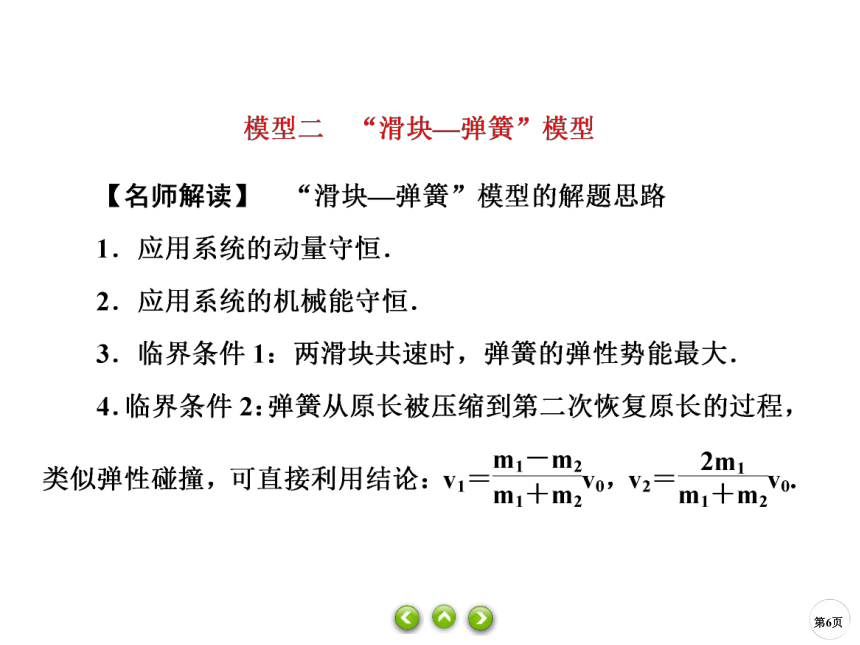 模型二　“滑块—弹簧”模型

【名师解读】　“滑块—弹簧”模型的解题思路

1．应用系统的动量守恒．

2．应用系统的机械能守恒．

3．临界条件 1：两滑块共速时，弹簧的弹性势能最大．

4. 临界条件 2: 弹簧从原长被压缩到第二次恢复原长的过程，类似弹性碰撞，可直接利用结论：$v_1=\frac{m_1-m_2}{m_1+m_2}v_0$，$v_2=\frac{2m_1}{m_1+m_2}v_0$.

第6页